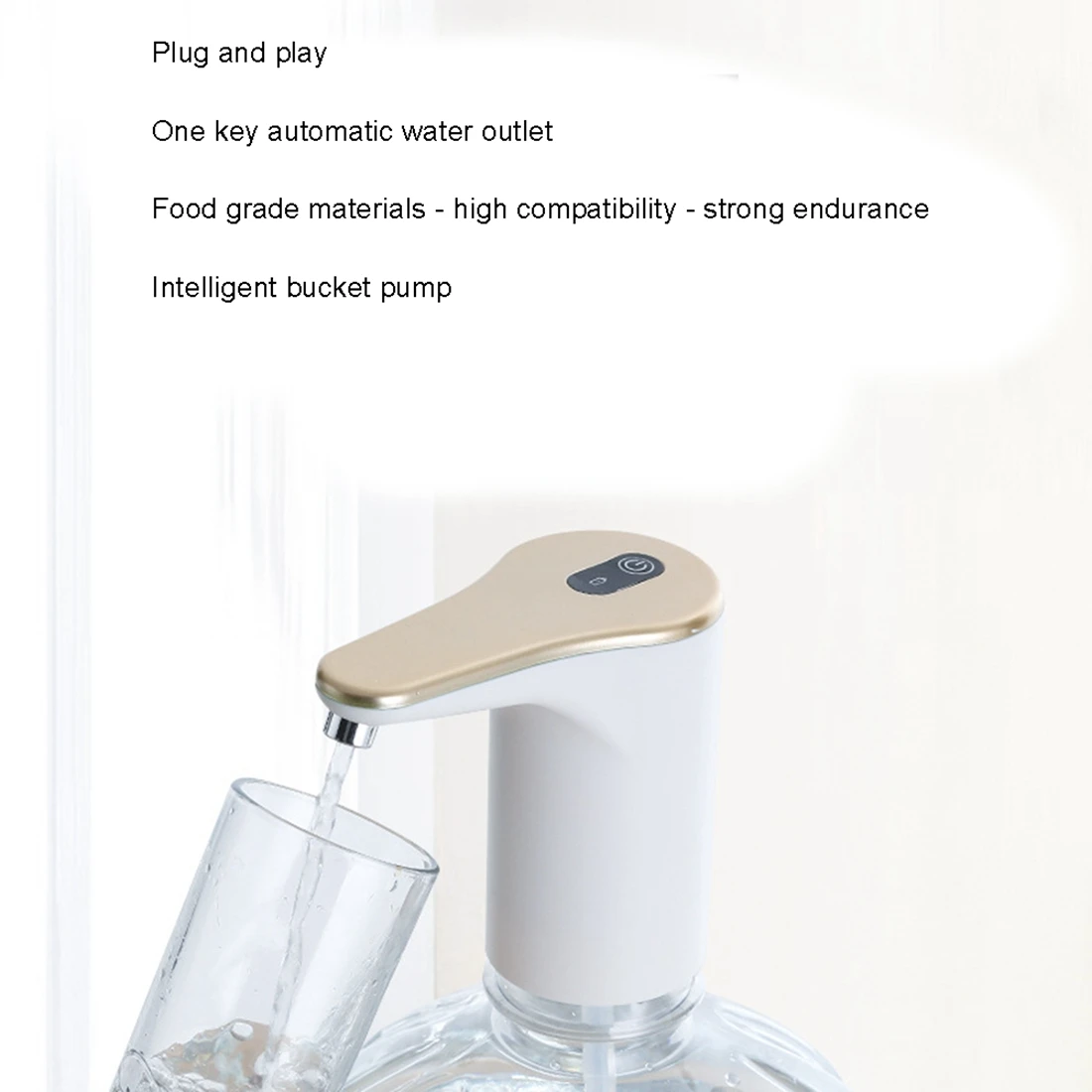 Plug and play

One key automatic water outlet

Food grade materials - high compatibility - strong endurance

Intelligent bucket pump